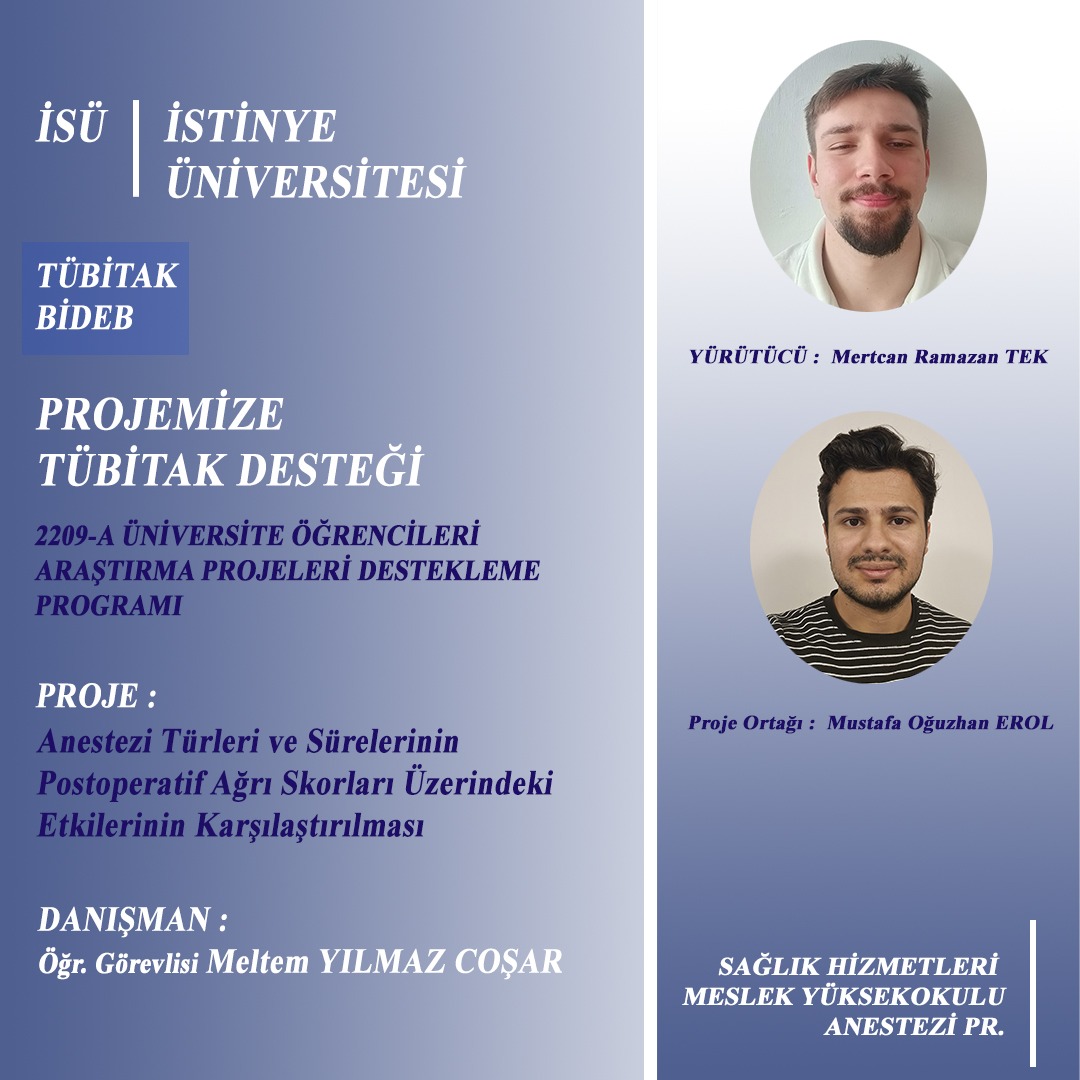 İSÜ | İSTİNYE ÜNİVERSİTESİ

TÜBİTAK
BİDEB

PROJEMİZE
TÜBİTAK DESTEĞİ

2209-A ÜNİVERSİTE ÖĞRENCİLERİ ARAŞTIRMA PROJELERİ DESTEKLEME PROGRAMI

PROJE :
Anestezi Türleri ve Sürelerinin Postoperatif Ağrı Skorları Üzerindeki Etkilerinin Karşılaştırılması

DANIŞMAN :
Öğr. Görevlisi Meltem YILMAZ COŞAR

YÜRÜTÜCÜ : Mertcan Ramazan TEK

Proje Ortağı : Mustafa Oğuzhan EROL

SAĞLIK HİZMETLERİ
MESLEK YÜKSEKOKULU
ANESTEZİ PR.